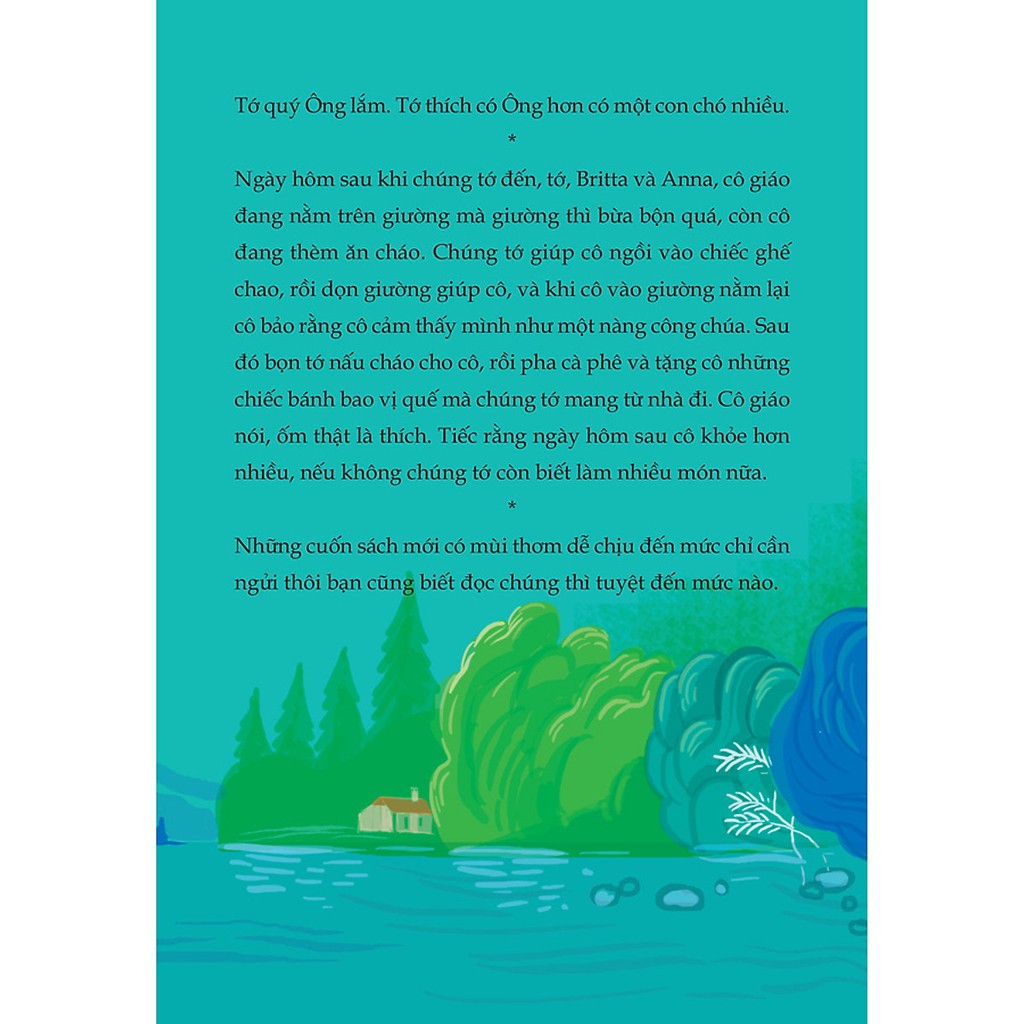 Tớ quý Ông lắm. Tớ thích có Ông hơn có một con chó nhiều.

*

Ngày hôm sau khi chúng tớ đến, tớ, Britta và Anna, cô giáo đang nằm trên giường mà giường thì bừa bộn quá, còn cô đang thèm ăn cháo. Chúng tớ giúp cô ngồi vào chiếc ghế chao, rồi dọn giường giúp cô, và khi cô vào giường nằm lại cô bảo rằng cô cảm thấy mình như một nàng công chúa. Sau đó bọn tớ nấu cháo cho cô, rồi pha cà phê và tặng cô những chiếc bánh bao vị quế mà chúng tớ mang từ nhà đi. Cô giáo nói, ốm thật là thích. Tiếc rằng ngày hôm sau cô khỏe hơn nhiều, nếu không chúng tớ còn biết làm nhiều món nữa.

*

Những cuốn sách mới có mùi thơm dễ chịu đến mức chỉ cần ngửi thôi bạn cũng biết đọc chúng thì tuyệt đến mức nào.